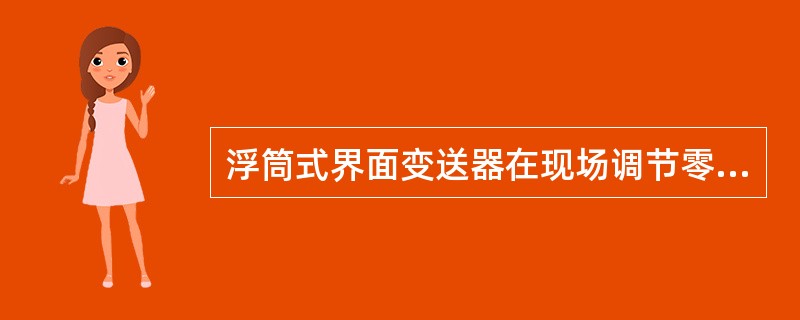 浮筒式界面变送器在现场调节零...